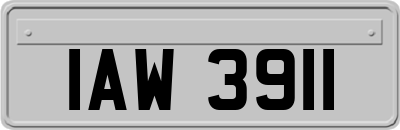 IAW 3911